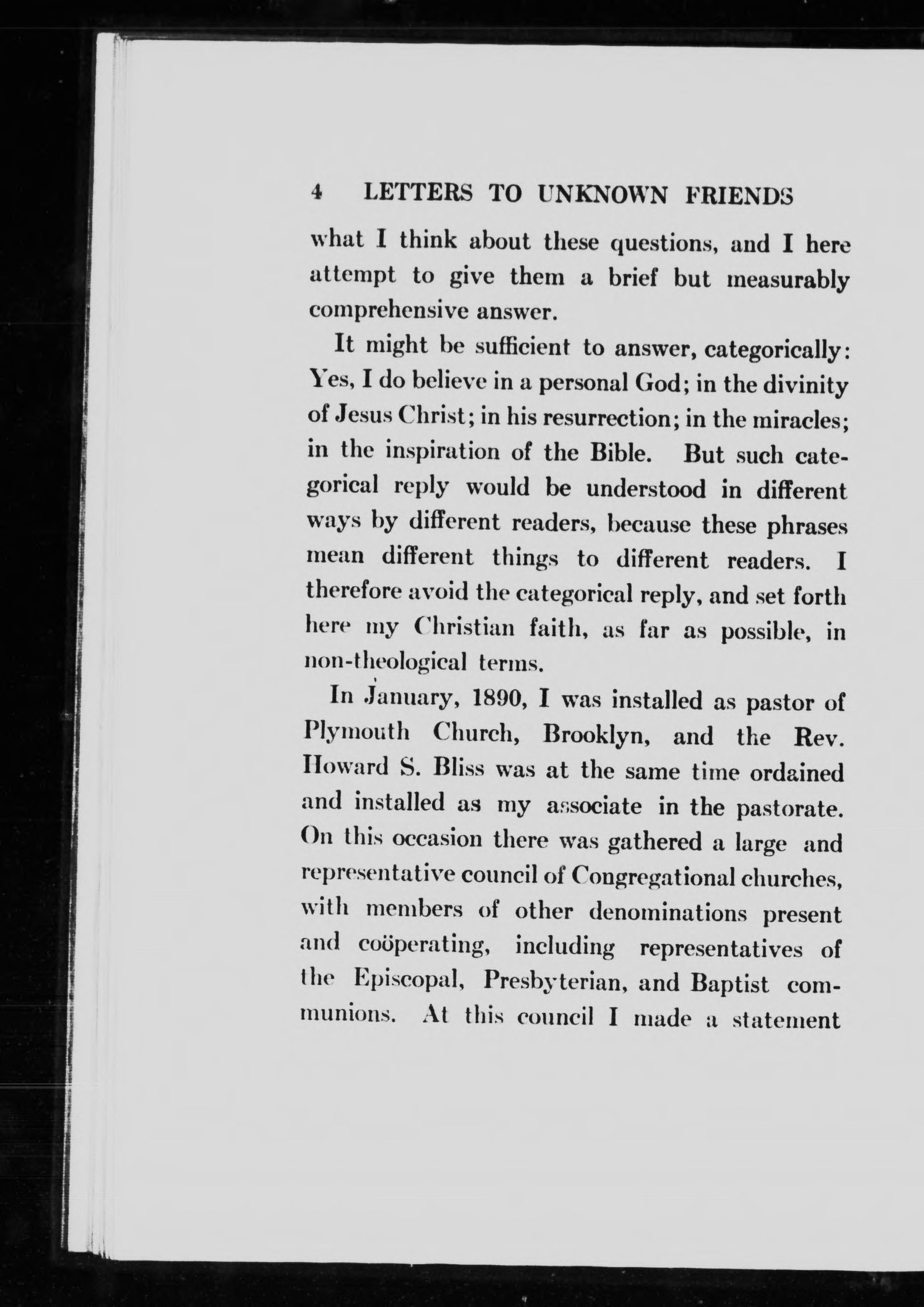 4 LETTERS TO UNKNOWN FRIENDS

what I think about these questions, and I here attempt to give them a brief but measurably comprehensive answer.

It might be sufficient to answer, categorically: Yes, I do believe in a personal God; in the divinity of Jesus Christ; in his resurrection; in the miracles; in the inspiration of the Bible. But such categorical reply would be understood in different ways by different readers, because these phrases mean different things to different readers. I therefore avoid the categorical reply, and set forth here my Christian faith, as far as possible, in non-theological terms.

In January, 1890, I was installed as pastor of Plymouth Church, Brooklyn, and the Rev. Howard S. Bliss was at the same time ordained and installed as my associate in the pastorate. On this occasion there was gathered a large and representative council of Congregational churches, with members of other denominations present and coöperating, including representatives of the Episcopal, Presbyterian, and Baptist communions. At this council I made a statement